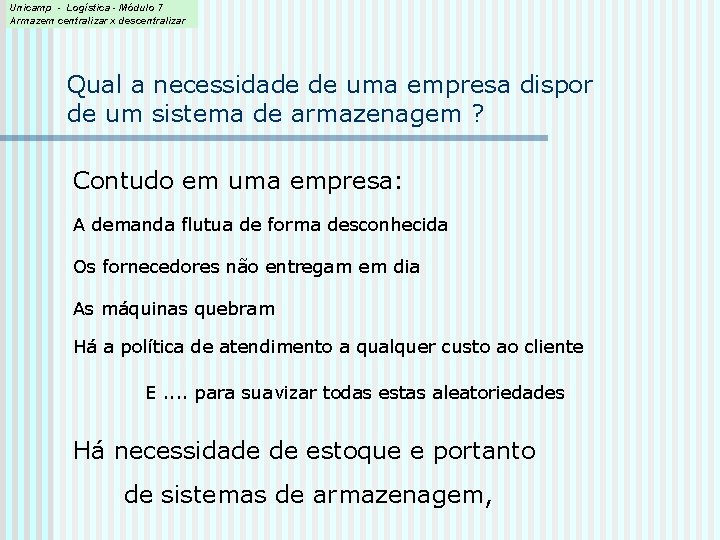 Unicamp - Logística - Módulo 7
Armazem centralizar x descentralizar

Qual a necessidade de uma empresa dispor de um sistema de armazenagem ?

Contudo em uma empresa:

A demanda flutua de forma desconhecida

Os fornecedores não entregam em dia

As máquinas quebram

Há a política de atendimento a qualquer custo ao cliente

E .... para suavizar todas estas aleatoriedades

Há necessidade de estoque e portanto de sistemas de armazenagem,